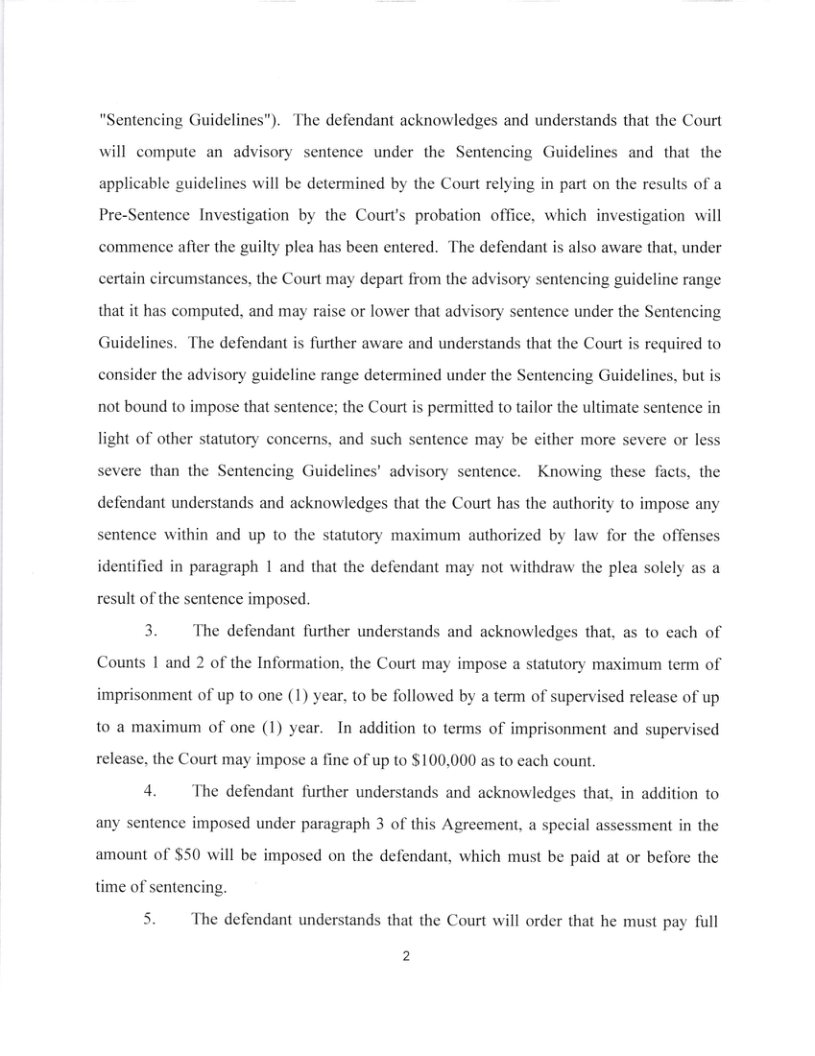 "Sentencing Guidelines"). The defendant acknowledges and understands that the Court will compute an advisory sentence under the Sentencing Guidelines and that the applicable guidelines will be determined by the Court relying in part on the results of a Pre-Sentence Investigation by the Court's probation office, which investigation will commence after the guilty plea has been entered. The defendant is also aware that, under certain circumstances, the Court may depart from the advisory sentencing guideline range that it has computed, and may raise or lower that advisory sentence under the Sentencing Guidelines. The defendant is further aware and understands that the Court is required to consider the advisory guideline range determined under the Sentencing Guidelines, but is not bound to impose that sentence; the Court is permitted to tailor the ultimate sentence in light of other statutory concerns, and such sentence may be either more severe or less severe than the Sentencing Guidelines' advisory sentence. Knowing these facts, the defendant understands and acknowledges that the Court has the authority to impose any sentence within and up to the statutory maximum authorized by law for the offenses identified in paragraph 1 and that the defendant may not withdraw the plea solely as a result of the sentence imposed.

3. The defendant further understands and acknowledges that, as to each of Counts 1 and 2 of the Information, the Court may impose a statutory maximum term of imprisonment of up to one (1) year, to be followed by a term of supervised release of up to a maximum of one (1) year. In addition to terms of imprisonment and supervised release, the Court may impose a fine of up to $100,000 as to each count.

4. The defendant further understands and acknowledges that, in addition to any sentence imposed under paragraph 3 of this Agreement, a special assessment in the amount of $50 will be imposed on the defendant, which must be paid at or before the time of sentencing.

5. The defendant understands that the Court will order that he must pay full

2